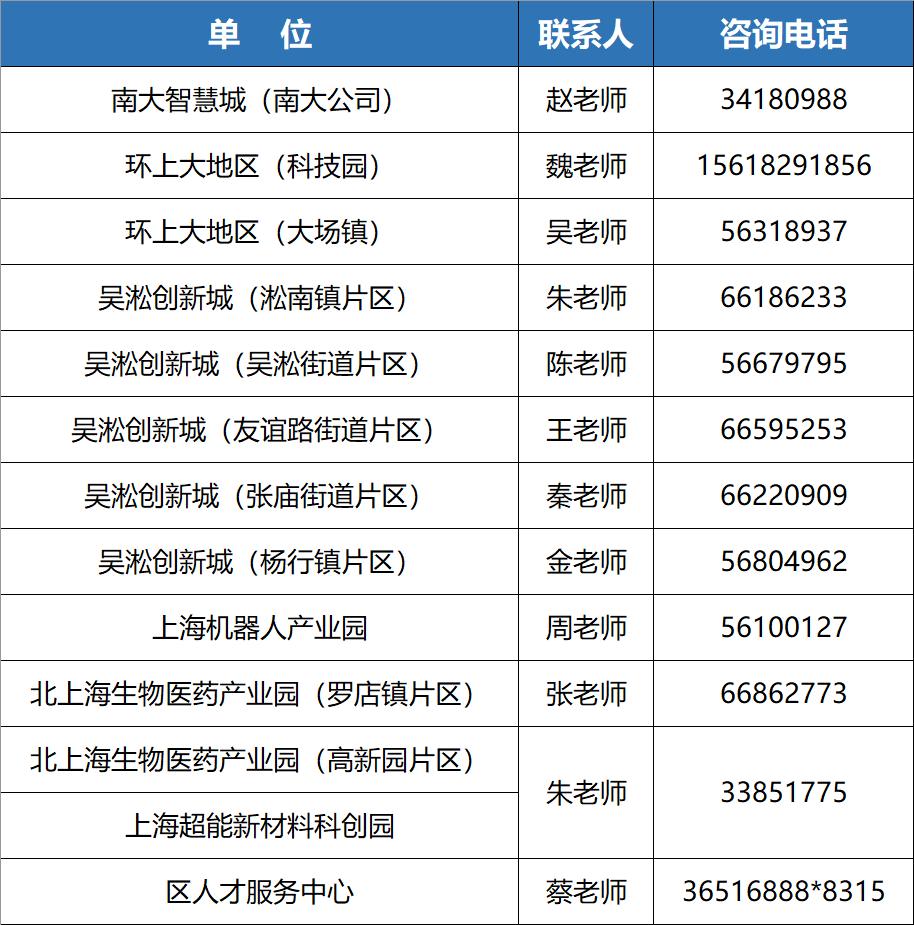 | 单　位 | 联系人 | 咨询电话 |
|---|---|---|
| 南大智慧城（南大公司） | 赵老师 | 34180988 |
| 环上大地区（科技园） | 魏老师 | 15618291856 |
| 环上大地区（大场镇） | 吴老师 | 56318937 |
| 吴淞创新城（淞南镇片区） | 朱老师 | 66186233 |
| 吴淞创新城（吴淞街道片区） | 陈老师 | 56679795 |
| 吴淞创新城（友谊路街道片区） | 王老师 | 66595253 |
| 吴淞创新城（张庙街道片区） | 秦老师 | 66220909 |
| 吴淞创新城（杨行镇片区） | 金老师 | 56804962 |
| 上海机器人产业园 | 周老师 | 56100127 |
| 北上海生物医药产业园（罗店镇片区） | 张老师 | 66862773 |
| 北上海生物医药产业园（高新园片区） | 朱老师 | 33851775 |
| 上海超能新材料科创园 | 朱老师 | 33851775 |
| 区人才服务中心 | 蔡老师 | 36516888*8315 |